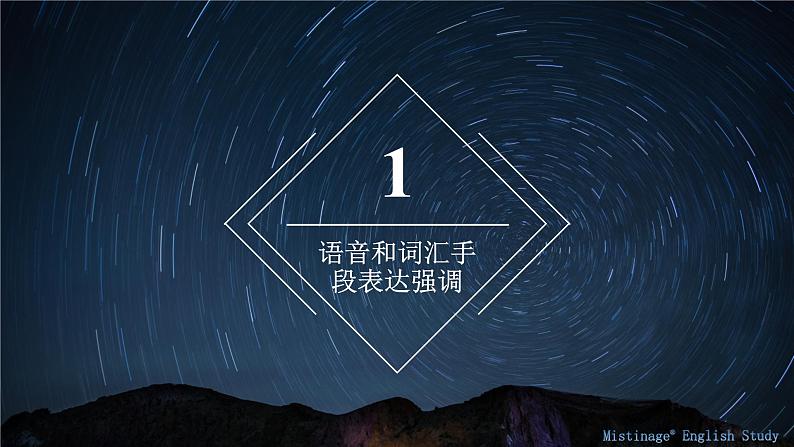 1

语音和词汇手段表达强调

Mistinage® English Study